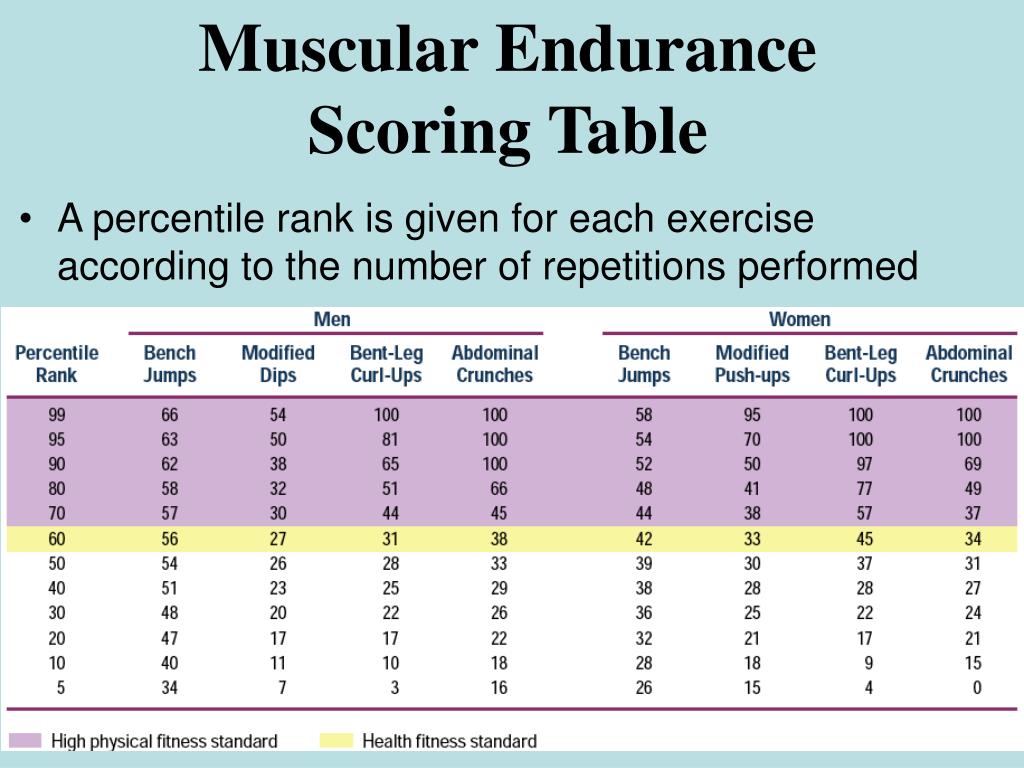 Muscular Endurance Scoring Table

• A percentile rank is given for each exercise according to the number of repetitions performed

| | Men | | | | Women | | | |
|---|---|---|---|---|---|---|---|---|
| Percentile Rank | Bench Jumps | Modified Dips | Bent-Leg Curl-Ups | Abdominal Crunches | Bench Jumps | Modified Push-ups | Bent-Leg Curl-Ups | Abdominal Crunches |
| 99 | 66 | 54 | 100 | 100 | 58 | 95 | 100 | 100 |
| 95 | 63 | 50 | 81 | 100 | 54 | 70 | 100 | 100 |
| 90 | 62 | 38 | 65 | 100 | 52 | 50 | 97 | 69 |
| 80 | 58 | 32 | 51 | 66 | 48 | 41 | 77 | 49 |
| 70 | 57 | 30 | 44 | 45 | 44 | 38 | 57 | 37 |
| 60 | 56 | 27 | 31 | 38 | 42 | 33 | 45 | 34 |
| 50 | 54 | 26 | 28 | 33 | 39 | 30 | 37 | 31 |
| 40 | 51 | 23 | 25 | 29 | 38 | 28 | 28 | 27 |
| 30 | 48 | 20 | 22 | 26 | 36 | 25 | 22 | 24 |
| 20 | 47 | 17 | 17 | 22 | 32 | 21 | 17 | 21 |
| 10 | 40 | 11 | 10 | 18 | 28 | 18 | 9 | 15 |
| 5 | 34 | 7 | 3 | 16 | 26 | 15 | 4 | 0 |

High physical fitness standard
Health fitness standard